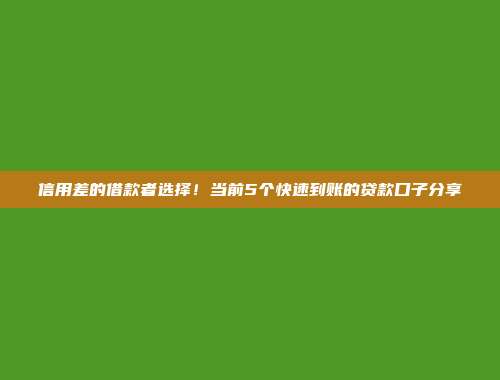 信用差的借款者选择！当前5个快速到账的贷款口子分享